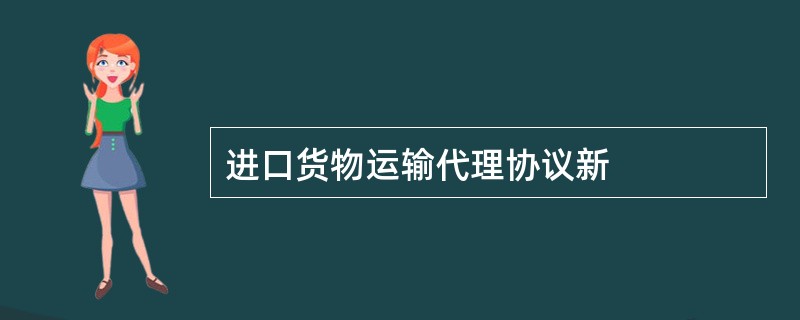 进口货物运输代理协议新